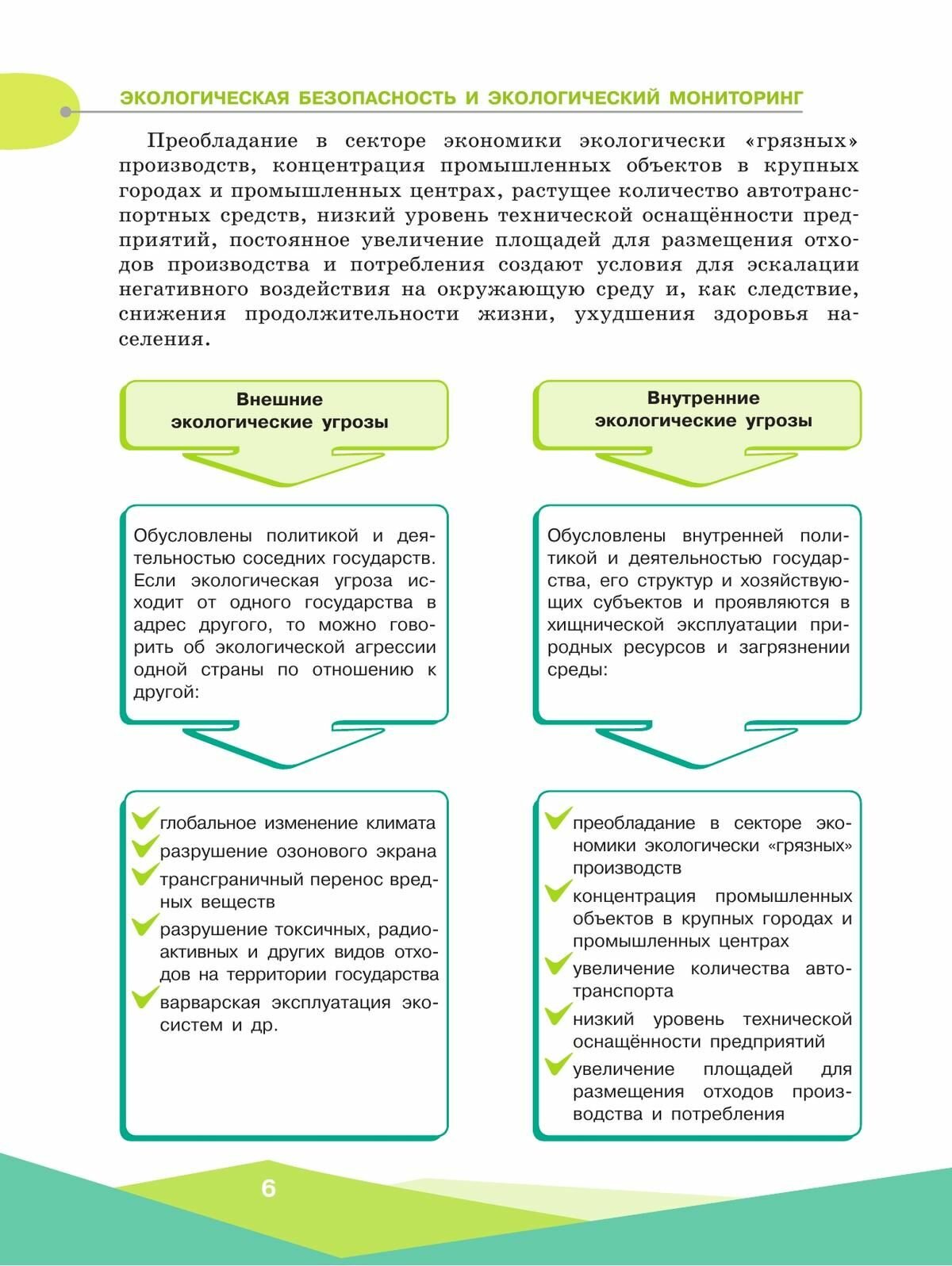 ЭКОЛОГИЧЕСКАЯ БЕЗОПАСНОСТЬ И ЭКОЛОГИЧЕСКИЙ МОНИТОРИНГ

Преобладание в секторе экономики экологически «грязных» производств, концентрация промышленных объектов в крупных городах и промышленных центрах, растущее количество автотранспортных средств, низкий уровень технической оснащённости предприятий, постоянное увеличение площадей для размещения отходов производства и потребления создают условия для эскалации негативного воздействия на окружающую среду и, как следствие, снижения продолжительности жизни, ухудшения здоровья населения.

Внешние экологические угрозы

Обусловлены политикой и деятельностью соседних государств. Если экологическая угроза исходит от одного государства в адрес другого, то можно говорить об экологической агрессии одной страны по отношению к другой:

глобальное изменение климата
разрушение озонового экрана
трансграничный перенос вредных веществ
разрушение токсичных, радиоактивных и других видов отходов на территории государства
варварская эксплуатация экосистем и др.

Внутренние экологические угрозы

Обусловлены внутренней политикой и деятельностью государства, его структур и хозяйствующих субъектов и проявляются в хищнической эксплуатации природных ресурсов и загрязнении среды:

преобладание в секторе экономики экологически «грязных» производств
концентрация промышленных объектов в крупных городах и промышленных центрах
увеличение количества автотранспорта
низкий уровень технической оснащённости предприятий
увеличение площадей для размещения отходов производства и потребления

6